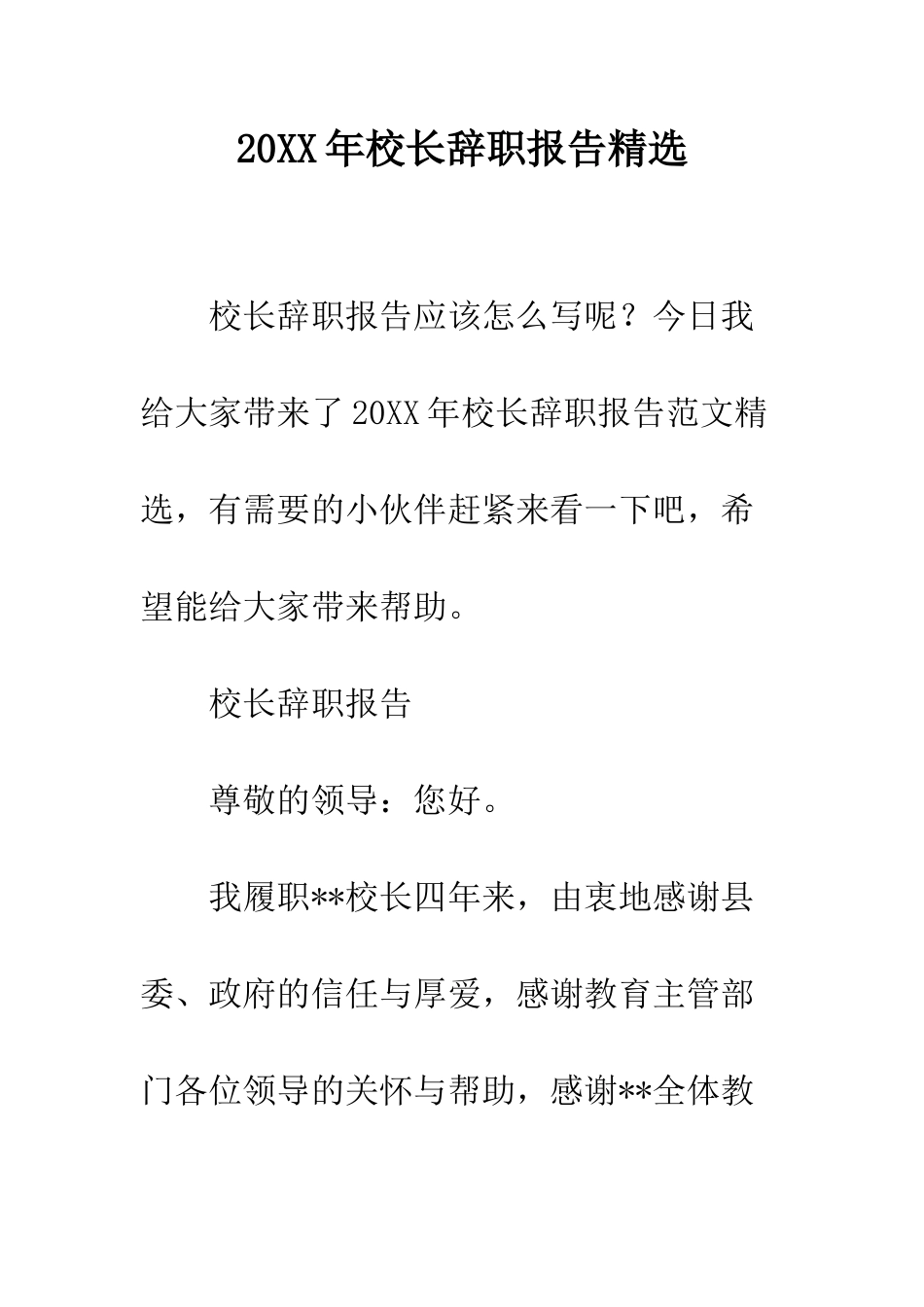 20XX年校长辞职报告精选

校长辞职报告应该怎么写呢？今日我给大家带来了20XX年校长辞职报告范文精选，有需要的小伙伴赶紧来看一下吧，希望能给大家带来帮助。

校长辞职报告

尊敬的领导：您好。

我履职**校长四年来，由衷地感谢县委、政府的信任与厚爱，感谢教育主管部门各位领导的关怀与帮助，感谢**全体教